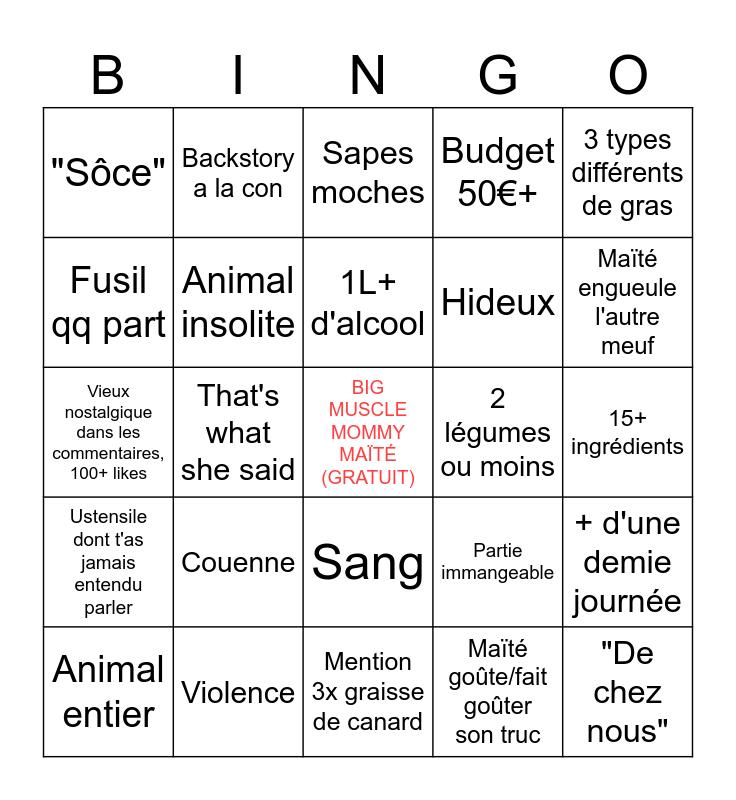 | B | I | N | G | O |
|---|---|---|---|---|
| "Sôce" | Backstory a la con | Sapes moches | Budget 50€+ | 3 types différents de gras |
| Fusil qq part | Animal insolite | 1L+ d'alcool | Hideux | Maïté engueule l'autre meuf |
| Vieux nostalgique dans les commentaires, 100+ likes | That's what she said | BIG MUSCLE MOMMY MAÏTÉ (GRATUIT) | 2 légumes ou moins | 15+ ingrédients |
| Ustensile dont t'as jamais entendu parler | Couenne | Sang | Partie immangeable | + d'une demie journée |
| Animal entier | Violence | Mention 3x graisse de canard | Maïté goûte/fait goûter son truc | "De chez nous" |